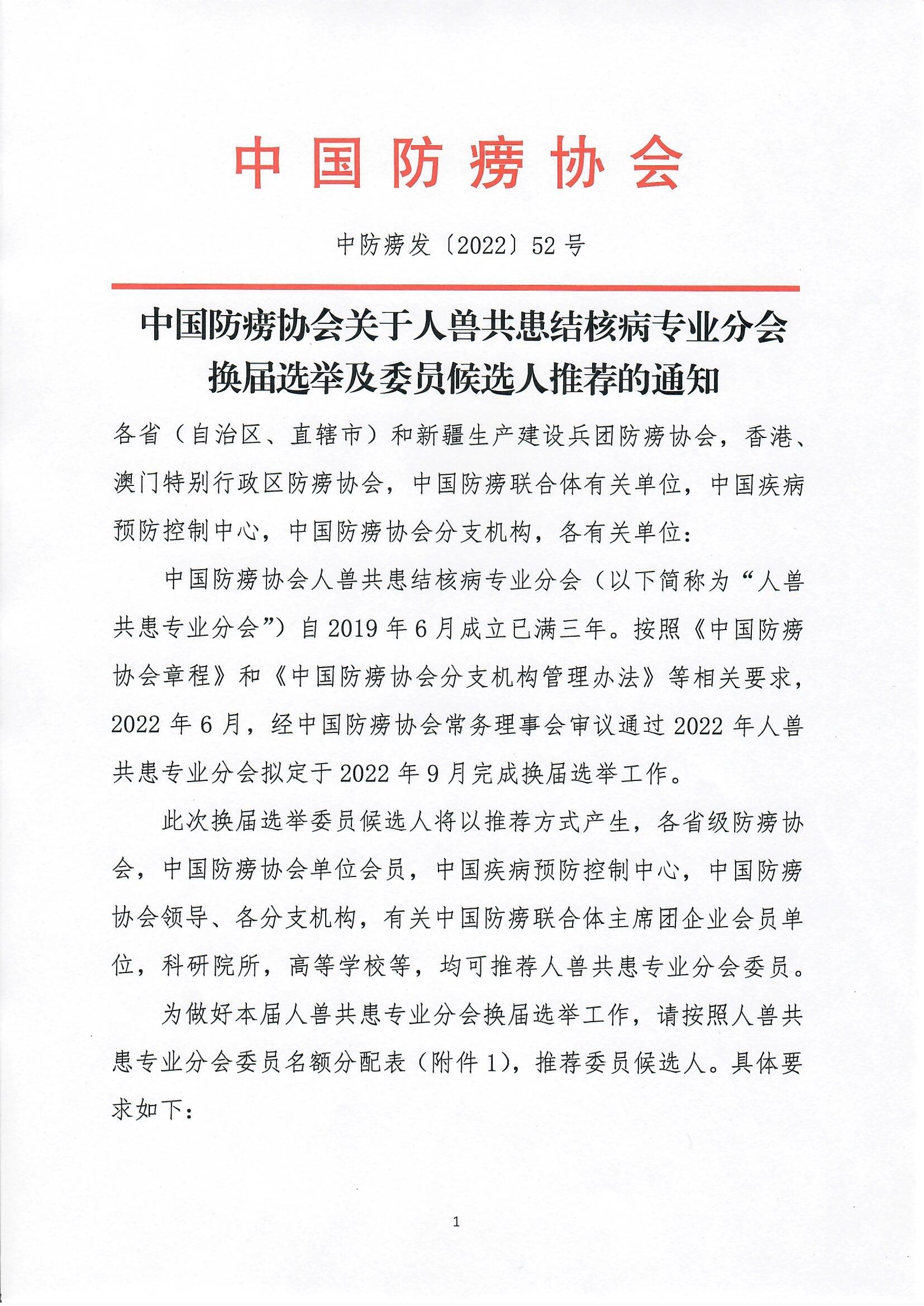 中国防痨协会

中防痨发〔2022〕52号

中国防痨协会关于人兽共患结核病专业分会换届选举及委员候选人推荐的通知

各省（自治区、直辖市）和新疆生产建设兵团防痨协会，香港、澳门特别行政区防痨协会，中国防痨联合体有关单位，中国疾病预防控制中心，中国防痨协会分支机构，各有关单位：

中国防痨协会人兽共患结核病专业分会（以下简称为“人兽共患专业分会”）自2019年6月成立已满三年。按照《中国防痨协会章程》和《中国防痨协会分支机构管理办法》等相关要求，2022年6月，经中国防痨协会常务理事会审议通过2022年人兽共患专业分会拟定于2022年9月完成换届选举工作。

此次换届选举委员候选人将以推荐方式产生，各省级防痨协会，中国防痨协会单位会员，中国疾病预防控制中心，中国防痨协会领导、各分支机构，有关中国防痨联合体主席团企业会员单位，科研院所，高等学校等，均可推荐人兽共患专业分会委员。

为做好本届人兽共患专业分会换届选举工作，请按照人兽共患专业分会委员名额分配表（附件1），推荐委员候选人。具体要求如下：

1